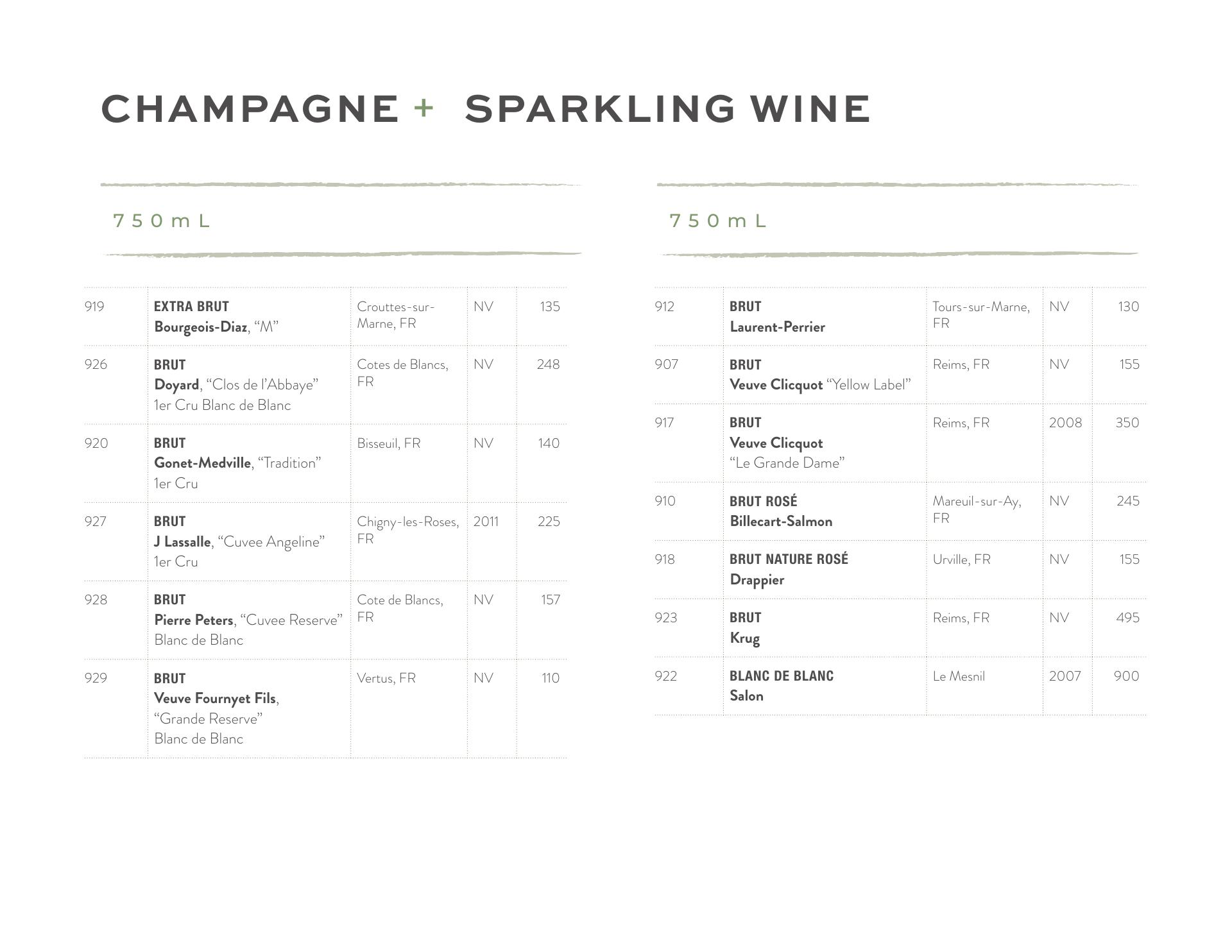 CHAMPAGNE + SPARKLING WINE

750mL

| 919 | EXTRA BRUT Bourgeois-Diaz, "M" | Crouttes-sur-Marne, FR | NV | 135 |
|---|---|---|---|---|
| 926 | BRUT Doyard, "Clos de l'Abbaye" 1er Cru Blanc de Blanc | Cotes de Blancs, FR | NV | 248 |
| 920 | BRUT Gonet-Medville, "Tradition" 1er Cru | Bisseuil, FR | NV | 140 |
| 927 | BRUT J Lassalle, "Cuvee Angeline" 1er Cru | Chigny-les-Roses, FR | 2011 | 225 |
| 928 | BRUT Pierre Peters, "Cuvee Reserve" Blanc de Blanc | Cote de Blancs, FR | NV | 157 |
| 929 | BRUT Veuve Fournyet Fils, "Grande Reserve" Blanc de Blanc | Vertus, FR | NV | 110 |

750mL

| 912 | BRUT Laurent-Perrier | Tours-sur-Marne, FR | NV | 130 |
|---|---|---|---|---|
| 907 | BRUT Veuve Clicquot "Yellow Label" | Reims, FR | NV | 155 |
| 917 | BRUT Veuve Clicquot "Le Grande Dame" | Reims, FR | 2008 | 350 |
| 910 | BRUT ROSÉ Billecart-Salmon | Mareuil-sur-Ay, FR | NV | 245 |
| 918 | BRUT NATURE ROSÉ Drappier | Urville, FR | NV | 155 |
| 923 | BRUT Krug | Reims, FR | NV | 495 |
| 922 | BLANC DE BLANC Salon | Le Mesnil | 2007 | 900 |